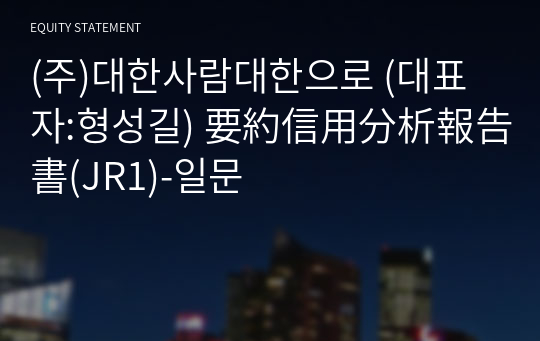 EQUITY STATEMENT

(주)대한사람대한으로 (대표자:형성길) 要約信用分析報告書(JR1)-일문